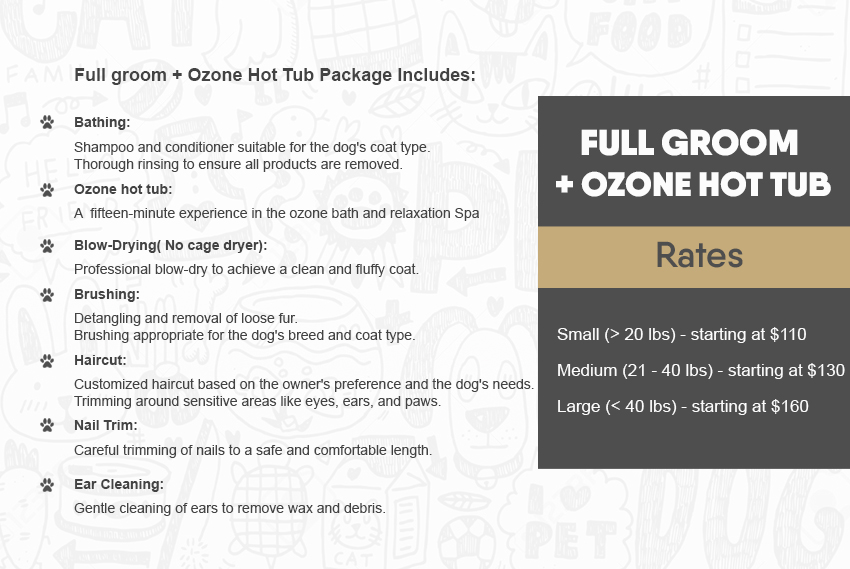 Full groom + Ozone Hot Tub Package Includes:

Bathing:

Shampoo and conditioner suitable for the dog's coat type.
Thorough rinsing to ensure all products are removed.

Ozone hot tub:

A fifteen-minute experience in the ozone bath and relaxation Spa

Blow-Drying( No cage dryer):

Professional blow-dry to achieve a clean and fluffy coat.

Brushing:

Detangling and removal of loose fur.
Brushing appropriate for the dog's breed and coat type.

Haircut:

Customized haircut based on the owner's preference and the dog's needs.
Trimming around sensitive areas like eyes, ears, and paws.

Nail Trim:

Careful trimming of nails to a safe and comfortable length.

Ear Cleaning:

Gentle cleaning of ears to remove wax and debris.

FULL GROOM + OZONE HOT TUB

Rates

Small (> 20 lbs) - starting at $110

Medium (21 - 40 lbs) - starting at $130

Large (< 40 lbs) - starting at $160